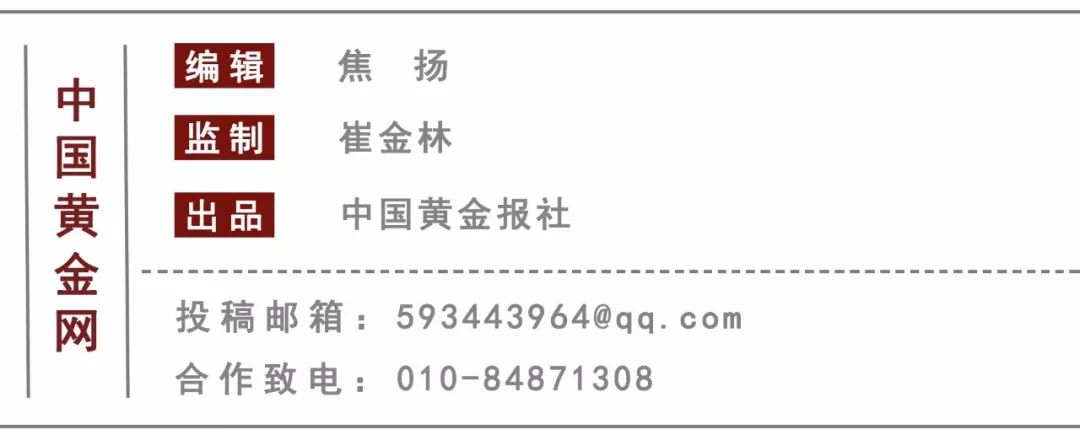 中国黄金网

编辑 焦 扬

监制 崔金林

出品 中国黄金报社

投稿邮箱：593443964@qq.com

合作致电：010-84871308